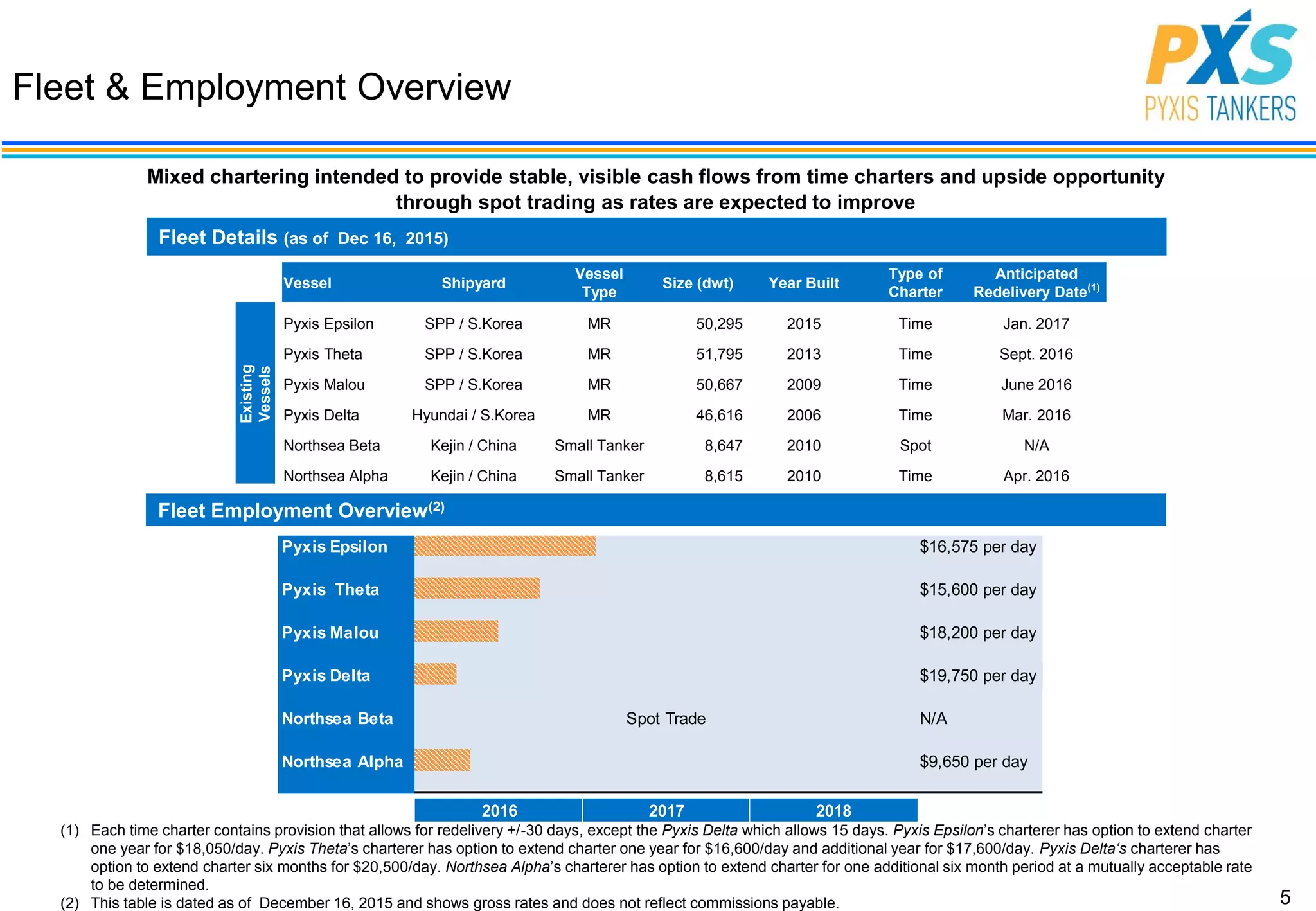 Fleet & Employment Overview

PXS
PYXIS TANKERS

Mixed chartering intended to provide stable, visible cash flows from time charters and upside opportunity through spot trading as rates are expected to improve

Fleet Details (as of Dec 16, 2015)

Existing Vessels

| Vessel | Shipyard | Vessel Type | Size (dwt) | Year Built | Type of Charter | Anticipated Redelivery Date$^{(1)}$ |
|---|---|---|---|---|---|---|
| Pyxis Epsilon | SPP / S.Korea | MR | 50,295 | 2015 | Time | Jan. 2017 |
| Pyxis Theta | SPP / S.Korea | MR | 51,795 | 2013 | Time | Sept. 2016 |
| Pyxis Malou | SPP / S.Korea | MR | 50,667 | 2009 | Time | June 2016 |
| Pyxis Delta | Hyundai / S.Korea | MR | 46,616 | 2006 | Time | Mar. 2016 |
| Northsea Beta | Kejin / China | Small Tanker | 8,647 | 2010 | Spot | N/A |
| Northsea Alpha | Kejin / China | Small Tanker | 8,615 | 2010 | Time | Apr. 2016 |

Fleet Employment Overview$^{(2)}$

Pyxis Epsilon $16,575 per day
Pyxis Theta $15,600 per day
Pyxis Malou $18,200 per day
Pyxis Delta $19,750 per day
Northsea Beta Spot Trade N/A
Northsea Alpha $9,650 per day

2016 2017 2018

(1) Each time charter contains provision that allows for redelivery +/-30 days, except the Pyxis Delta which allows 15 days. Pyxis Epsilon's charterer has option to extend charter one year for $18,050/day. Pyxis Theta's charterer has option to extend charter one year for $16,600/day and additional year for $17,600/day. Pyxis Delta's charterer has option to extend charter six months for $20,500/day. Northsea Alpha's charterer has option to extend charter for one additional six month period at a mutually acceptable rate to be determined.
(2) This table is dated as of December 16, 2015 and shows gross rates and does not reflect commissions payable.

5